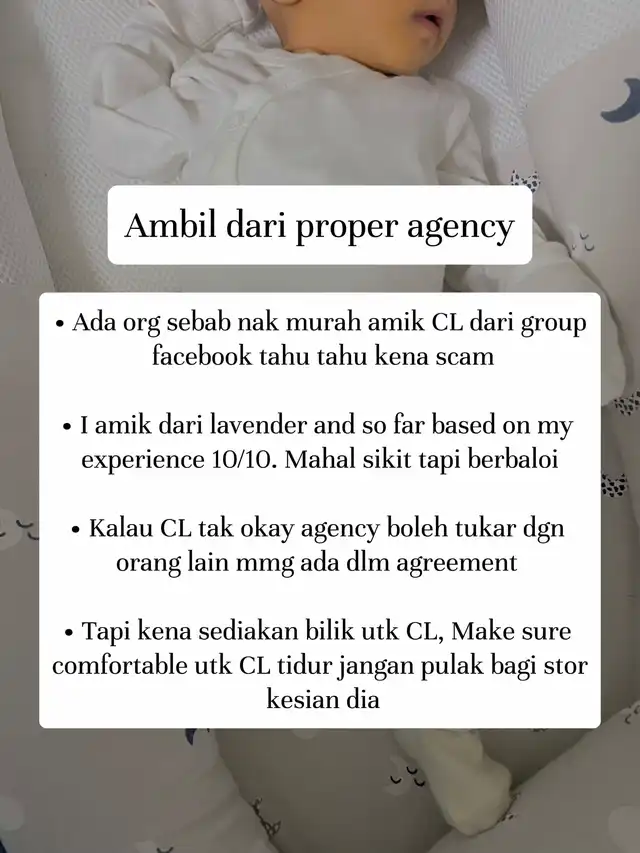 Ambil dari proper agency

• Ada org sebab nak murah amik CL dari group facebook tahu tahu kena scam

• I amik dari lavender and so far based on my experience 10/10. Mahal sikit tapi berbaloi

• Kalau CL tak okay agency boleh tukar dgn orang lain mmg ada dlm agreement

• Tapi kena sediakan bilik utk CL, Make sure comfortable utk CL tidur jangan pulak bagi stor kesian dia